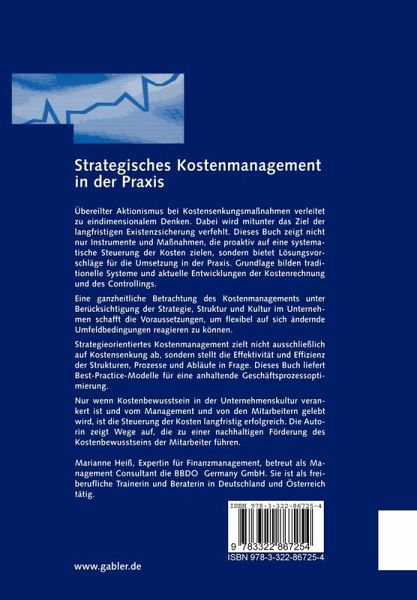 Strategisches Kostenmanagement in der Praxis

Übereilter Aktionismus bei Kostensenkungsmaßnahmen verleitet zu eindimensionalem Denken. Dabei wird mitunter das Ziel der langfristigen Existenzsicherung verfehlt. Dieses Buch zeigt nicht nur Instrumente und Maßnahmen, die proaktiv auf eine systematische Steuerung der Kosten zielen, sondern bietet Lösungsvorschläge für die Umsetzung in der Praxis. Grundlage bilden traditionelle Systeme und aktuelle Entwicklungen der Kostenrechnung und des Controllings.

Eine ganzheitliche Betrachtung des Kostenmanagements unter Berücksichtigung der Strategie, Struktur und Kultur im Unternehmen schafft die Voraussetzungen, um flexibel auf sich ändernde Umfeldbedingungen reagieren zu können.

Strategieorientiertes Kostenmanagement zielt nicht ausschließlich auf Kostensenkung ab, sondern stellt die Effektivität und Effizienz der Strukturen, Prozesse und Abläufe in Frage. Dieses Buch liefert Best-Practice-Modelle für eine anhaltende Geschäftsprozessoptimierung.

Nur wenn Kostenbewusstsein in der Unternehmenskultur verankert ist und vom Management und von den Mitarbeitern gelebt wird, ist die Steuerung der Kosten langfristig erfolgreich. Die Autorin zeigt Wege auf, die zu einer nachhaltigen Förderung des Kostenbewusstseins der Mitarbeiter führen.

Marianne Heiß, Expertin für Finanzmanagement, betreut als Management Consultant die BBDO Germany GmbH. Sie ist als freiberufliche Trainerin und Beraterin in Deutschland und Österreich tätig.

ISBN 978-3-322-86725-4

9 783322 867254

ISBN 978-3-322-86725-4

www.gabler.de